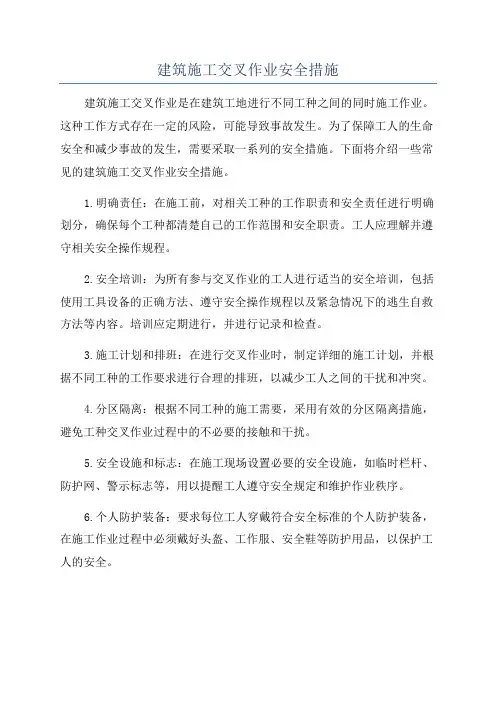 建筑施工交叉作业安全措施

建筑施工交叉作业是在建筑工地进行不同工种之间的同时施工作业。这种工作方式存在一定的风险，可能导致事故发生。为了保障工人的生命安全和减少事故的发生，需要采取一系列的安全措施。下面将介绍一些常见的建筑施工交叉作业安全措施。

1.明确责任：在施工前，对相关工种的工作职责和安全责任进行明确划分，确保每个工种都清楚自己的工作范围和安全职责。工人应理解并遵守相关安全操作规程。

2.安全培训：为所有参与交叉作业的工人进行适当的安全培训，包括使用工具设备的正确方法、遵守安全操作规程以及紧急情况下的逃生自救方法等内容。培训应定期进行，并进行记录和检查。

3.施工计划和排班：在进行交叉作业时，制定详细的施工计划，并根据不同工种的工作要求进行合理的排班，以减少工人之间的干扰和冲突。

4.分区隔离：根据不同工种的施工需要，采用有效的分区隔离措施，避免工种交叉作业过程中的不必要的接触和干扰。

5.安全设施和标志：在施工现场设置必要的安全设施，如临时栏杆、防护网、警示标志等，用以提醒工人遵守安全规定和维护作业秩序。

6.个人防护装备：要求每位工人穿戴符合安全标准的个人防护装备，在施工作业过程中必须戴好头盔、工作服、安全鞋等防护用品，以保护工人的安全。